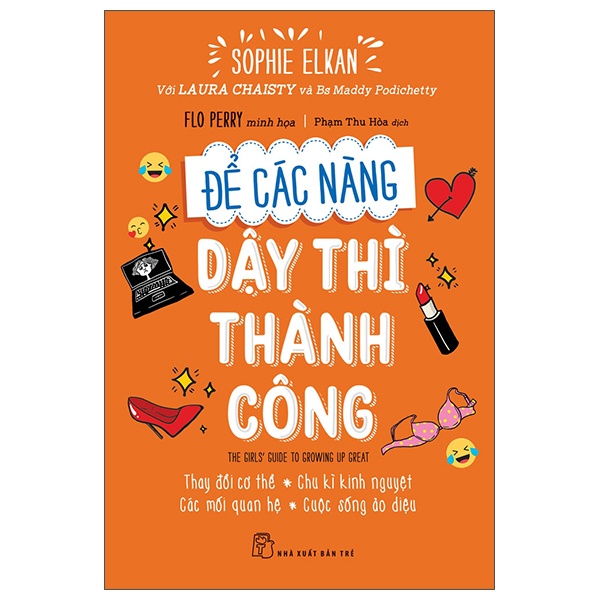 SOPHIE ELKAN
Với LAURA CHAISTY và Bs Maddy Podichetty

FLO PERRY minh họa | Phạm Thu Hòa dịch

ĐỂ CÁC NÀNG
DẬY THÌ
THÀNH
CÔNG

THE GIRLS' GUIDE TO GROWING UP GREAT

Thay đổi cơ thể * Chu kì kinh nguyệt
Các mối quan hệ * Cuộc sống ảo diệu

NHÀ XUẤT BẢN TRẺ